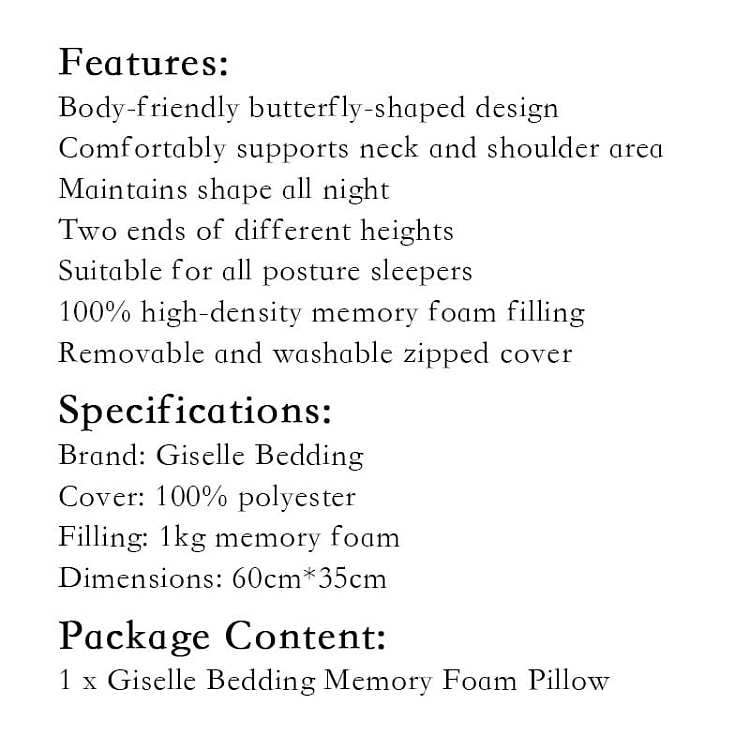 Features:
Body-friendly butterfly-shaped design
Comfortably supports neck and shoulder area
Maintains shape all night
Two ends of different heights
Suitable for all posture sleepers
100% high-density memory foam filling
Removable and washable zipped cover

Specifications:
Brand: Giselle Bedding
Cover: 100% polyester
Filling: 1kg memory foam
Dimensions: 60cm*35cm

Package Content:
1 x Giselle Bedding Memory Foam Pillow